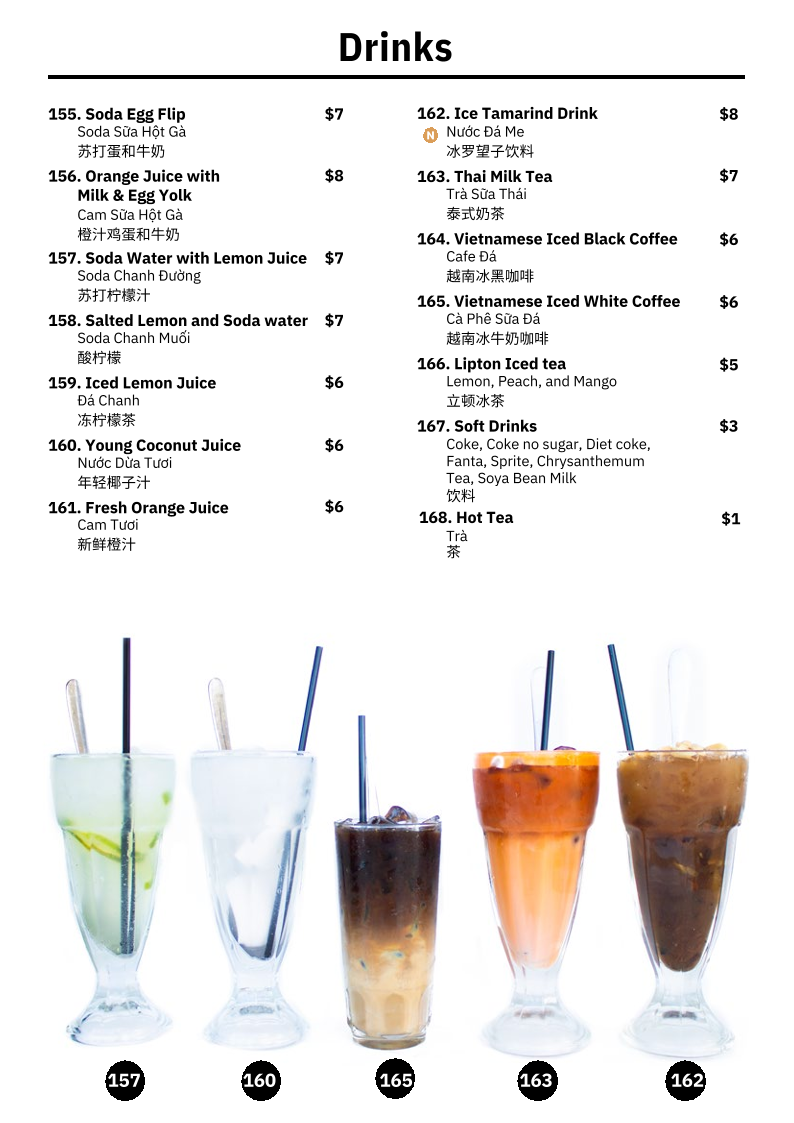 Drinks

155. Soda Egg Flip $7
Soda Sữa Hột Gà
苏打蛋和牛奶

156. Orange Juice with Milk & Egg Yolk $8
Cam Sữa Hột Gà
橙汁鸡蛋和牛奶

157. Soda Water with Lemon Juice $7
Soda Chanh Đường
苏打柠檬汁

158. Salted Lemon and Soda water $7
Soda Chanh Muối
酸柠檬

159. Iced Lemon Juice $6
Đá Chanh
冻柠檬茶

160. Young Coconut Juice $6
Nước Dừa Tươi
年轻椰子汁

161. Fresh Orange Juice $6
Cam Tươi
新鲜橙汁

162. Ice Tamarind Drink $8
N Nước Đá Me
冰罗望子饮料

163. Thai Milk Tea $7
Trà Sữa Thái
泰式奶茶

164. Vietnamese Iced Black Coffee $6
Cafe Đá
越南冰黑咖啡

165. Vietnamese Iced White Coffee $6
Cà Phê Sữa Đá
越南冰牛奶咖啡

166. Lipton Iced tea $5
Lemon, Peach, and Mango
立顿冰茶

167. Soft Drinks $3
Coke, Coke no sugar, Diet coke, Fanta, Sprite, Chrysanthemum Tea, Soya Bean Milk
饮料

168. Hot Tea $1
Trà
茶

157 160 165 163 162